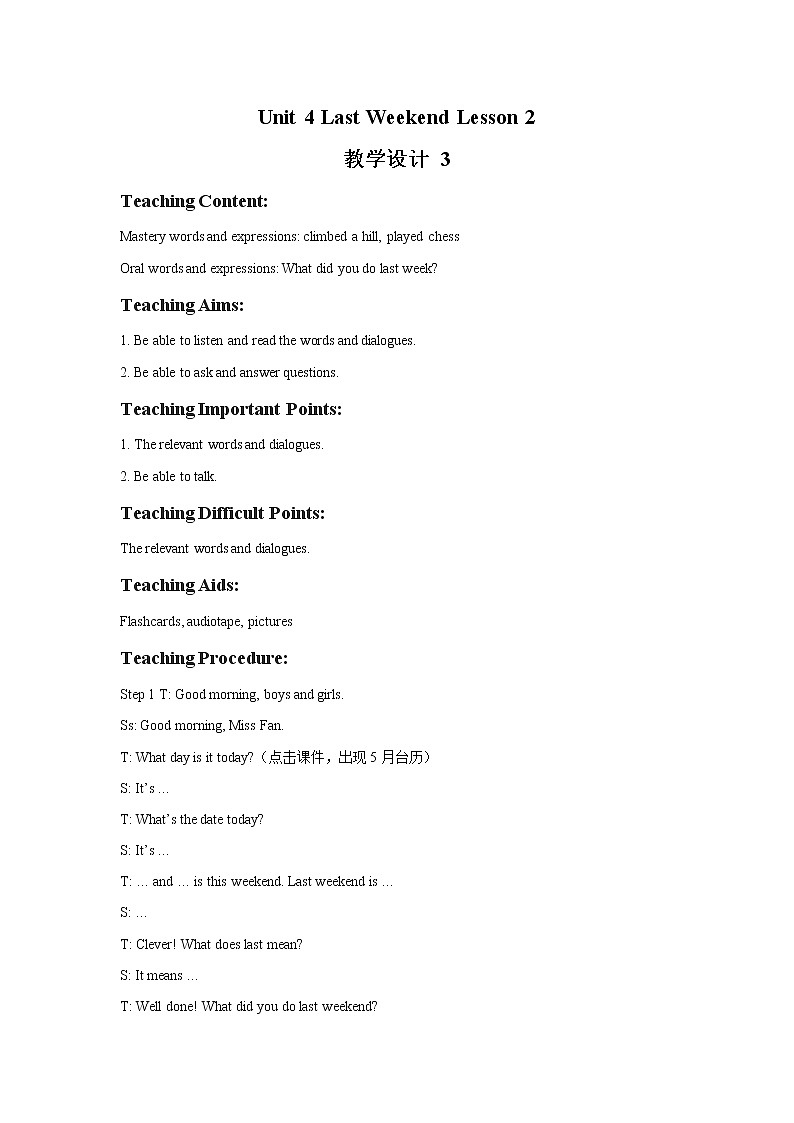 Unit 4 Last Weekend Lesson 2

教学设计 3

Teaching Content:

Mastery words and expressions: climbed a hill, played chess

Oral words and expressions: What did you do last week?

Teaching Aims:

1. Be able to listen and read the words and dialogues.

2. Be able to ask and answer questions.

Teaching Important Points:

1. The relevant words and dialogues.

2. Be able to talk.

Teaching Difficult Points:

The relevant words and dialogues.

Teaching Aids:

Flashcards, audiotape, pictures

Teaching Procedure:

Step 1 T: Good morning, boys and girls.

Ss: Good morning, Miss Fan.

T: What day is it today?（点击课件，出现 5 月台历）

S: It's …

T: What's the date today?

S: It's …

T: … and … is this weekend. Last weekend is …

S: …

T: Clever! What does last mean?

S: It means …

T: Well done! What did you do last weekend?